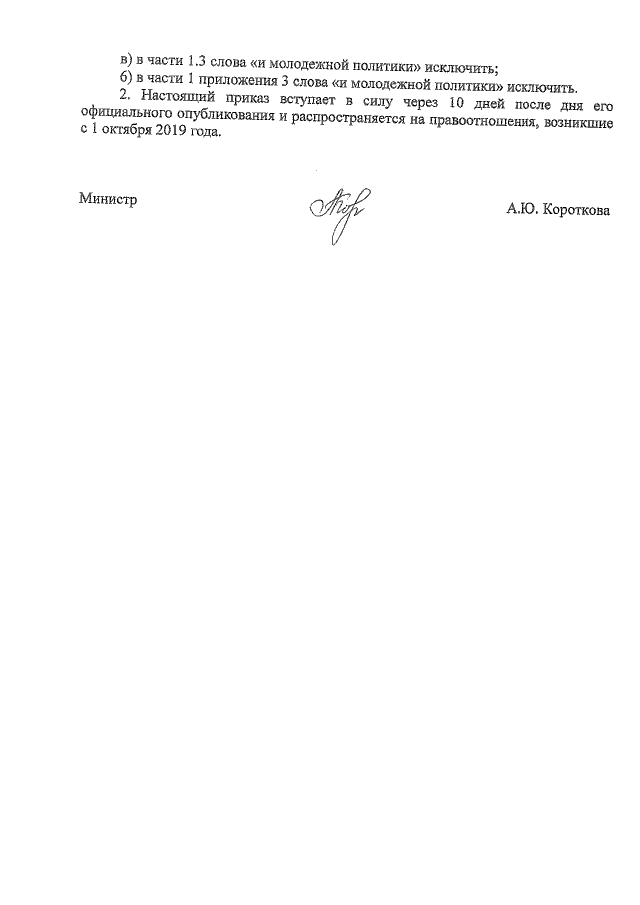 в) в части 1.3 слова «и молодежной политики» исключить;

б) в части 1 приложения 3 слова «и молодежной политики» исключить.

2. Настоящий приказ вступает в силу через 10 дней после дня его официального опубликования и распространяется на правоотношения, возникшие с 1 октября 2019 года.

Министр

А.Ю. Короткова